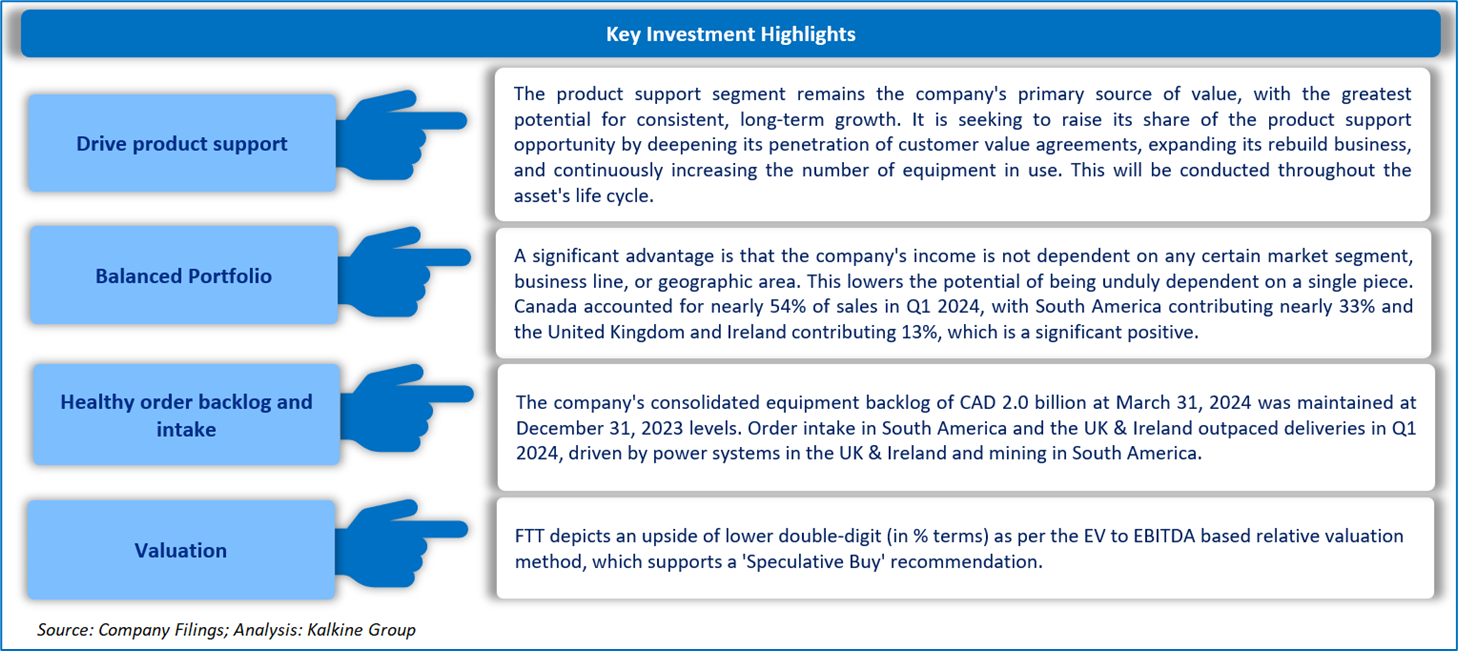 Key Investment Highlights

Drive product support

The product support segment remains the company's primary source of value, with the greatest potential for consistent, long-term growth. It is seeking to raise its share of the product support opportunity by deepening its penetration of customer value agreements, expanding its rebuild business, and continuously increasing the number of equipment in use. This will be conducted throughout the asset's life cycle.

Balanced Portfolio

A significant advantage is that the company's income is not dependent on any certain market segment, business line, or geographic area. This lowers the potential of being unduly dependent on a single piece. Canada accounted for nearly 54% of sales in Q1 2024, with South America contributing nearly 33% and the United Kingdom and Ireland contributing 13%, which is a significant positive.

Healthy order backlog and intake

The company's consolidated equipment backlog of CAD 2.0 billion at March 31, 2024 was maintained at December 31, 2023 levels. Order intake in South America and the UK & Ireland outpaced deliveries in Q1 2024, driven by power systems in the UK & Ireland and mining in South America.

Valuation

FTT depicts an upside of lower double-digit (in % terms) as per the EV to EBITDA based relative valuation method, which supports a 'Speculative Buy' recommendation.

Source: Company Filings; Analysis: Kalkine Group